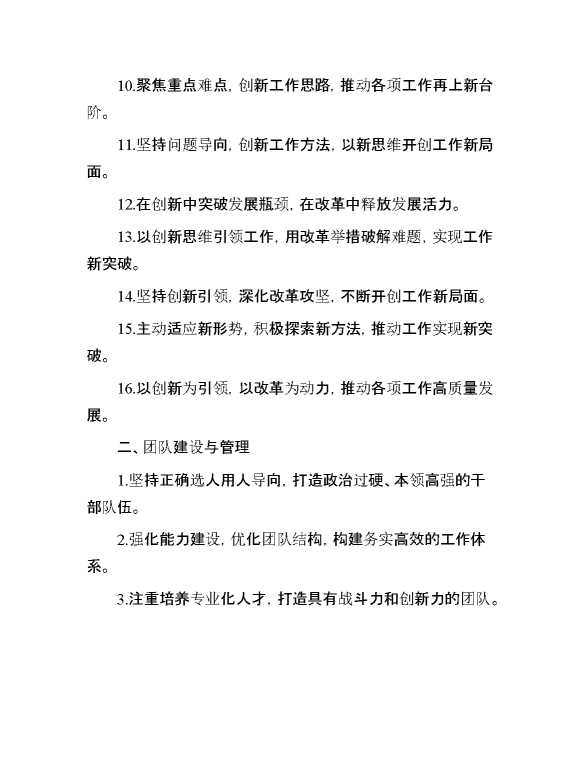 10.聚焦重点难点，创新工作思路，推动各项工作再上新台阶。

11.坚持问题导向，创新工作方法，以新思维开创工作新局面。

12.在创新中突破发展瓶颈，在改革中释放发展活力。

13.以创新思维引领工作，用改革举措破解难题，实现工作新突破。

14.坚持创新引领，深化改革攻坚，不断开创工作新局面。

15.主动适应新形势，积极探索新方法，推动工作实现新突破。

16.以创新为引领，以改革为动力，推动各项工作高质量发展。

二、团队建设与管理

1.坚持正确选人用人导向，打造政治过硬、本领高强的干部队伍。

2.强化能力建设，优化团队结构，构建务实高效的工作体系。

3.注重培养专业化人才，打造具有战斗力和创新力的团队。